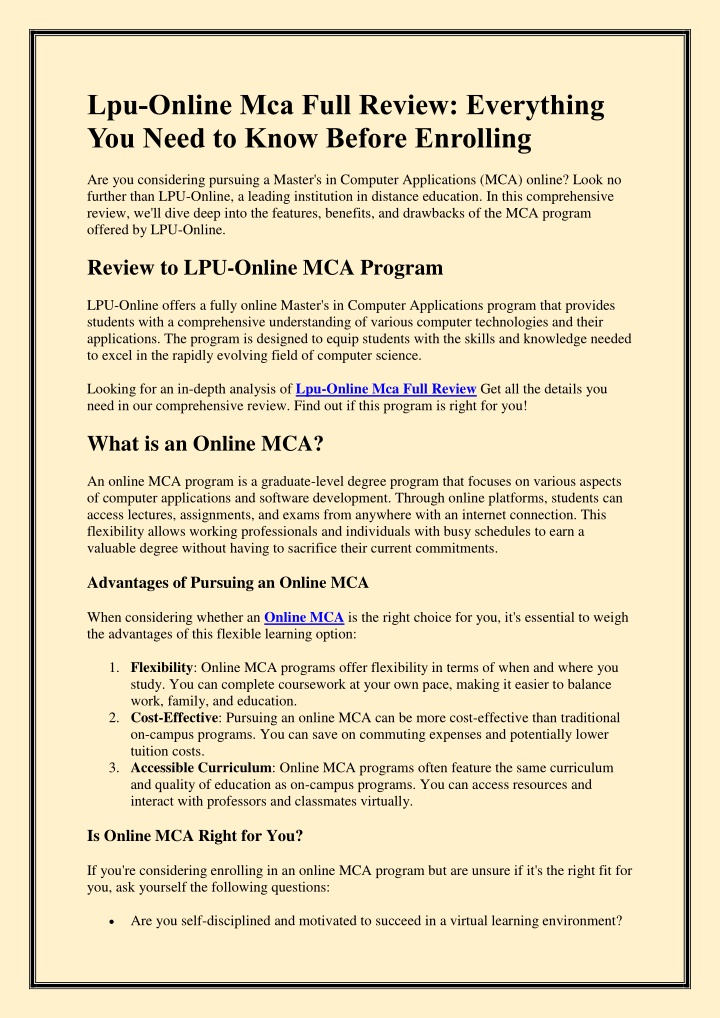 Lpu-Online Mca Full Review: Everything You Need to Know Before Enrolling

Are you considering pursuing a Master's in Computer Applications (MCA) online? Look no further than LPU-Online, a leading institution in distance education. In this comprehensive review, we'll dive deep into the features, benefits, and drawbacks of the MCA program offered by LPU-Online.

Review to LPU-Online MCA Program

LPU-Online offers a fully online Master's in Computer Applications program that provides students with a comprehensive understanding of various computer technologies and their applications. The program is designed to equip students with the skills and knowledge needed to excel in the rapidly evolving field of computer science.

Looking for an in-depth analysis of Lpu-Online Mca Full Review Get all the details you need in our comprehensive review. Find out if this program is right for you!

What is an Online MCA?

An online MCA program is a graduate-level degree program that focuses on various aspects of computer applications and software development. Through online platforms, students can access lectures, assignments, and exams from anywhere with an internet connection. This flexibility allows working professionals and individuals with busy schedules to earn a valuable degree without having to sacrifice their current commitments.

Advantages of Pursuing an Online MCA

When considering whether an Online MCA is the right choice for you, it's essential to weigh the advantages of this flexible learning option:

1. Flexibility: Online MCA programs offer flexibility in terms of when and where you study. You can complete coursework at your own pace, making it easier to balance work, family, and education.
2. Cost-Effective: Pursuing an online MCA can be more cost-effective than traditional on-campus programs. You can save on commuting expenses and potentially lower tuition costs.
3. Accessible Curriculum: Online MCA programs often feature the same curriculum and quality of education as on-campus programs. You can access resources and interact with professors and classmates virtually.

Is Online MCA Right for You?

If you're considering enrolling in an online MCA program but are unsure if it's the right fit for you, ask yourself the following questions:

• Are you self-disciplined and motivated to succeed in a virtual learning environment?